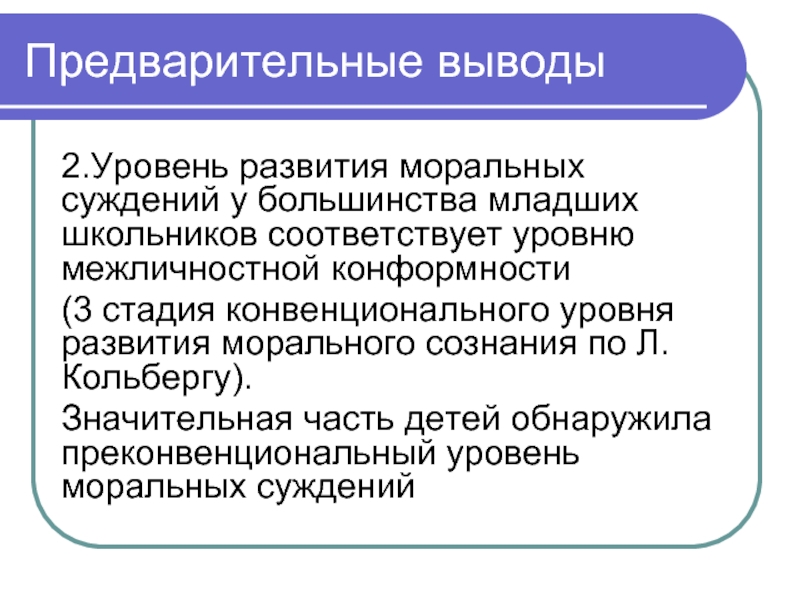 Предварительные выводы

2.Уровень развития моральных суждений у большинства младших школьников соответствует уровню межличностной конформности

(3 стадия конвенционального уровня развития морального сознания по Л. Кольбергу).

Значительная часть детей обнаружила преконвенциональный уровень моральных суждений